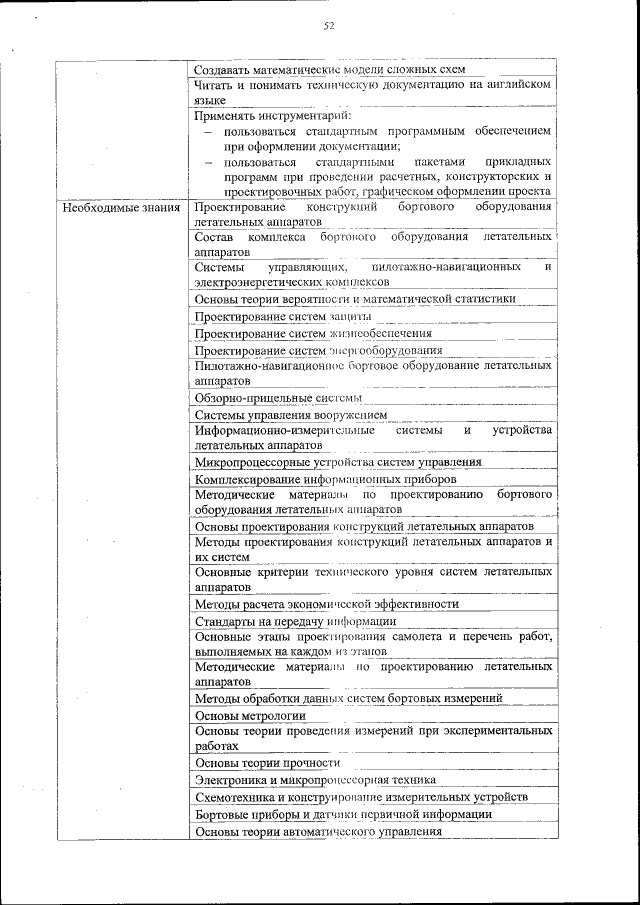 52

| | |
|---|---|
| | Создавать математические модели сложных схем |
| | Читать и понимать техническую документацию на английском языке |
| | Применять инструментарий: – пользоваться стандартным программным обеспечением при оформлении документации; – пользоваться стандартными пакетами прикладных программ при проведении расчетных, конструкторских и проектировочных работ, графическом оформлении проекта |
| Необходимые знания | Проектирование конструкций бортового оборудования летательных аппаратов |
| | Состав комплекса бортового оборудования летательных аппаратов |
| | Системы управляющих, пилотажно-навигационных и электроэнергетических комплексов |
| | Основы теории вероятности и математической статистики |
| | Проектирование систем защиты |
| | Проектирование систем жизнеобеспечения |
| | Проектирование систем энергооборудования |
| | Пилотажно-навигационное бортовое оборудование летательных аппаратов |
| | Обзорно-прицельные системы |
| | Системы управления вооружением |
| | Информационно-измерительные системы и устройства летательных аппаратов |
| | Микропроцессорные устройства систем управления |
| | Комплексирование информационных приборов |
| | Методические материалы по проектированию бортового оборудования летательных аппаратов |
| | Основы проектирования конструкций летательных аппаратов |
| | Методы проектирования конструкций летательных аппаратов и их систем |
| | Основные критерии технического уровня систем летательных аппаратов |
| | Методы расчета экономической эффективности |
| | Стандарты на передачу информации |
| | Основные этапы проектирования самолета и перечень работ, выполняемых на каждом из этапов |
| | Методические материалы по проектированию летательных аппаратов |
| | Методы обработки данных систем бортовых измерений |
| | Основы метрологии |
| | Основы теории проведения измерений при экспериментальных работах |
| | Основы теории прочности |
| | Электроника и микропроцессорная техника |
| | Схемотехника и конструирование измерительных устройств |
| | Бортовые приборы и датчики первичной информации |
| | Основы теории автоматического управления |